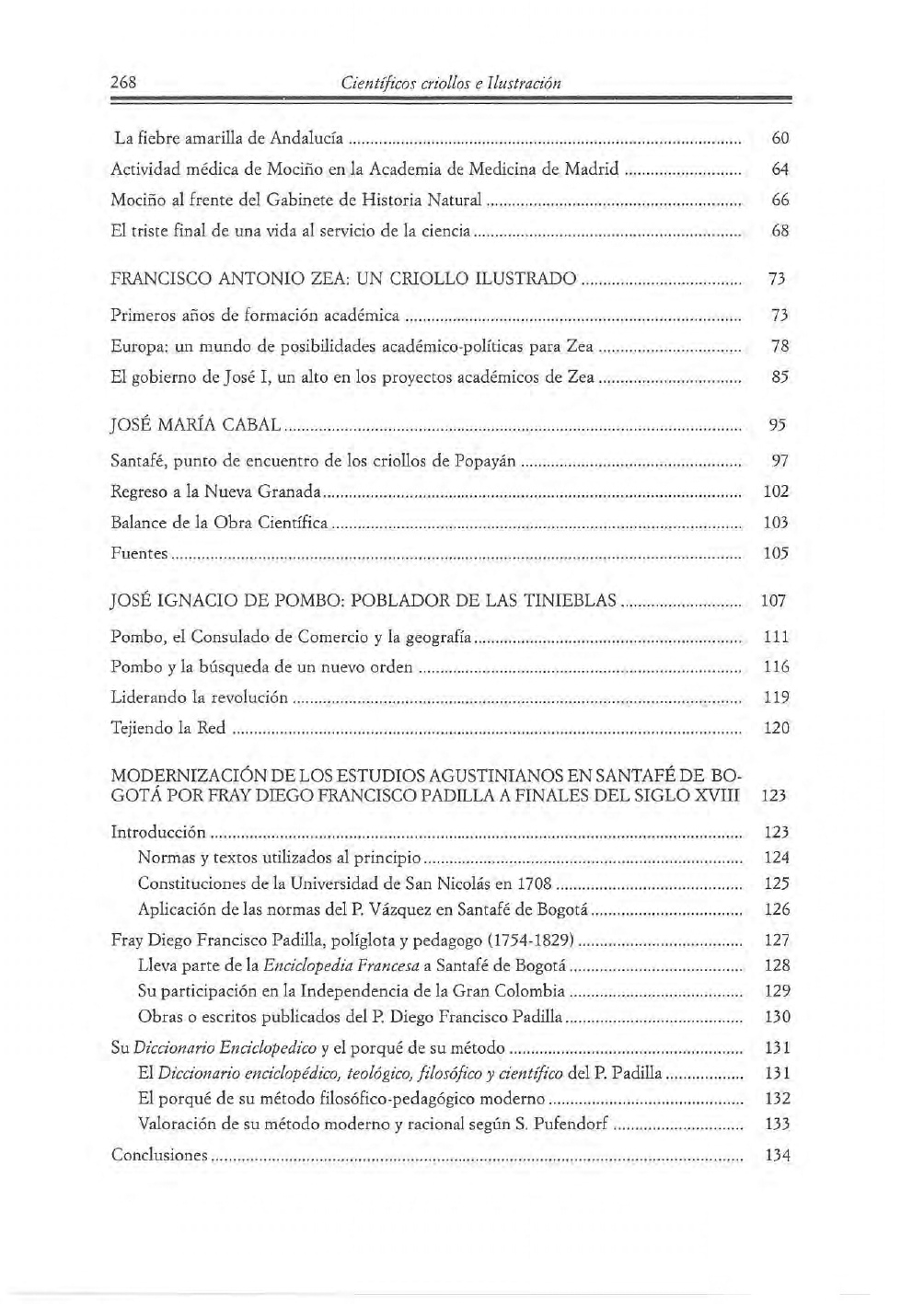 268 Científicos criollos e Ilustración

La fiebre amarilla de Andalucía 60
Actividad médica de Mociño en la Academia de Medicina de Madrid 64
Mociño al frente del Gabinete de Historia Natural 66
El triste final de una vida al servicio de la ciencia 68

FRANCISCO ANTONIO ZEA: UN CRIOLLO ILUSTRADO 73

Primeros años de formación académica 73
Europa: un mundo de posibilidades académico-políticas para Zea 78
El gobierno de José I, un alto en los proyectos académicos de Zea 85

JOSÉ MARÍA CABAL 95

Santafé, punto de encuentro de los criollos de Popayán 97
Regreso a la Nueva Granada 102
Balance de la Obra Científica 103
Fuentes 105

JOSÉ IGNACIO DE POMBO: POBLADOR DE LAS TINIEBLAS 107

Pombo, el Consulado de Comercio y la geografía 111
Pombo y la búsqueda de un nuevo orden 116
Liderando la revolución 119
Tejiendo la Red 120

MODERNIZACIÓN DE LOS ESTUDIOS AGUSTINIANOS EN SANTAFÉ DE BOGOTÁ POR FRAY DIEGO FRANCISCO PADILLA A FINALES DEL SIGLO XVIII 123

Introducción 123
Normas y textos utilizados al principio 124
Constituciones de la Universidad de San Nicolás en 1708 125
Aplicación de las normas del P. Vázquez en Santafé de Bogotá 126
Fray Diego Francisco Padilla, políglota y pedagogo (1754-1829) 127
Lleva parte de la Enciclopedia Francesa a Santafé de Bogotá 128
Su participación en la Independencia de la Gran Colombia 129
Obras o escritos publicados del P. Diego Francisco Padilla 130
Su Diccionario Enciclopedico y el porqué de su método 131
El Diccionario enciclopédico, teológico, filosófico y científico del P. Padilla 131
El porqué de su método filosófico-pedagógico moderno 132
Valoración de su método moderno y racional según S. Pufendorf 133
Conclusiones 134